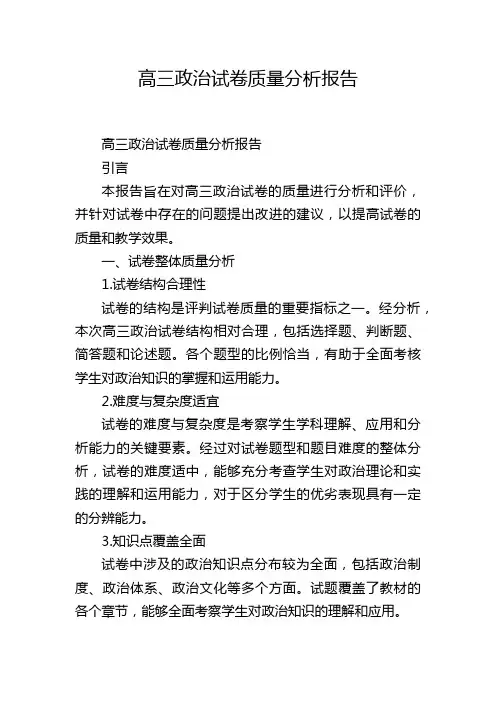 高三政治试卷质量分析报告

高三政治试卷质量分析报告

引言

本报告旨在对高三政治试卷的质量进行分析和评价，并针对试卷中存在的问题提出改进的建议，以提高试卷的质量和教学效果。

一、试卷整体质量分析

1.试卷结构合理性

试卷的结构是评判试卷质量的重要指标之一。经分析，本次高三政治试卷结构相对合理，包括选择题、判断题、简答题和论述题。各个题型的比例恰当，有助于全面考核学生对政治知识的掌握和运用能力。

2.难度与复杂度适宜

试卷的难度与复杂度是考察学生学科理解、应用和分析能力的关键要素。经过对试卷题型和题目难度的整体分析，试卷的难度适中，能够充分考查学生对政治理论和实践的理解和运用能力，对于区分学生的优劣表现具有一定的分辨能力。

3.知识点覆盖全面

试卷中涉及的政治知识点分布较为全面，包括政治制度、政治体系、政治文化等多个方面。试题覆盖了教材的各个章节，能够全面考察学生对政治知识的理解和应用。